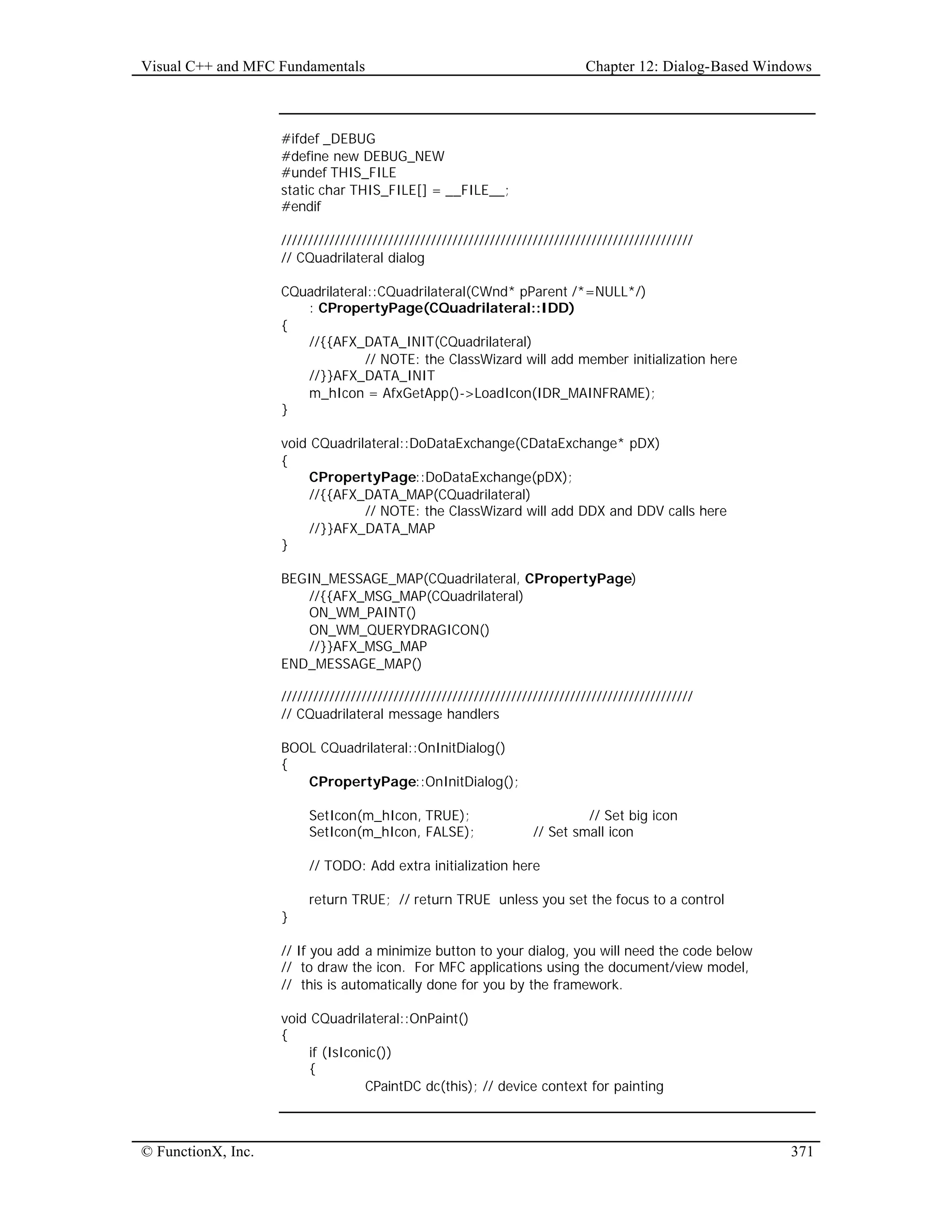 Visual C++ and MFC Fundamentals Chapter 12: Dialog-Based Windows

#ifdef _DEBUG
#define new DEBUG_NEW
#undef THIS_FILE
static char THIS_FILE[] = __FILE__;
#endif

/////////////////////////////////////////////////////////////////////////////
// CQuadrilateral dialog

CQuadrilateral::CQuadrilateral(CWnd* pParent /*=NULL*/)
    : CPropertyPage(CQuadrilateral::IDD)
{
    //{{AFX_DATA_INIT(CQuadrilateral)
        // NOTE: the ClassWizard will add member initialization here
    //}}AFX_DATA_INIT
    m_hIcon = AfxGetApp()->LoadIcon(IDR_MAINFRAME);
}

void CQuadrilateral::DoDataExchange(CDataExchange* pDX)
{
    CPropertyPage::DoDataExchange(pDX);
    //{{AFX_DATA_MAP(CQuadrilateral)
        // NOTE: the ClassWizard will add DDX and DDV calls here
    //}}AFX_DATA_MAP
}

BEGIN_MESSAGE_MAP(CQuadrilateral, CPropertyPage)
    //{{AFX_MSG_MAP(CQuadrilateral)
    ON_WM_PAINT()
    ON_WM_QUERYDRAGICON()
    //}}AFX_MSG_MAP
END_MESSAGE_MAP()

/////////////////////////////////////////////////////////////////////////////
// CQuadrilateral message handlers

BOOL CQuadrilateral::OnInitDialog()
{
    CPropertyPage::OnInitDialog();

    SetIcon(m_hIcon, TRUE);            // Set big icon
    SetIcon(m_hIcon, FALSE);        // Set small icon

    // TODO: Add extra initialization here

    return TRUE;  // return TRUE  unless you set the focus to a control
}

// If you add a minimize button to your dialog, you will need the code below
//  to draw the icon.  For MFC applications using the document/view model,
//  this is automatically done for you by the framework.

void CQuadrilateral::OnPaint()
{
    if (IsIconic())
    {
        CPaintDC dc(this); // device context for painting

© FunctionX, Inc. 371